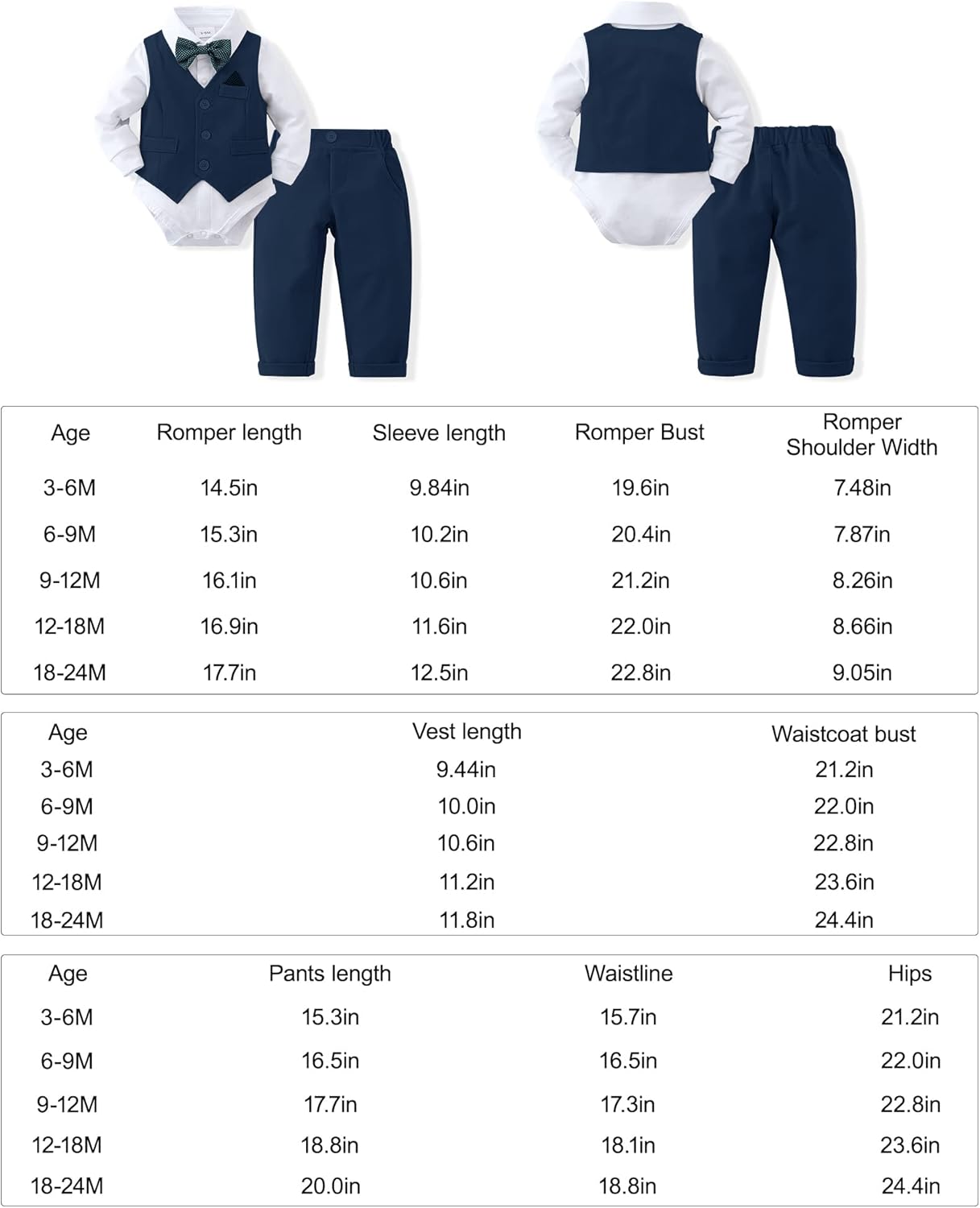 | Age | Romper length | Sleeve length | Romper Bust | Romper Shoulder Width |
|---|---|---|---|---|
| 3-6M | 14.5in | 9.84in | 19.6in | 7.48in |
| 6-9M | 15.3in | 10.2in | 20.4in | 7.87in |
| 9-12M | 16.1in | 10.6in | 21.2in | 8.26in |
| 12-18M | 16.9in | 11.6in | 22.0in | 8.66in |
| 18-24M | 17.7in | 12.5in | 22.8in | 9.05in |

| Age | Vest length | Waistcoat bust |
|---|---|---|
| 3-6M | 9.44in | 21.2in |
| 6-9M | 10.0in | 22.0in |
| 9-12M | 10.6in | 22.8in |
| 12-18M | 11.2in | 23.6in |
| 18-24M | 11.8in | 24.4in |

| Age | Pants length | Waistline | Hips |
|---|---|---|---|
| 3-6M | 15.3in | 15.7in | 21.2in |
| 6-9M | 16.5in | 16.5in | 22.0in |
| 9-12M | 17.7in | 17.3in | 22.8in |
| 12-18M | 18.8in | 18.1in | 23.6in |
| 18-24M | 20.0in | 18.8in | 24.4in |